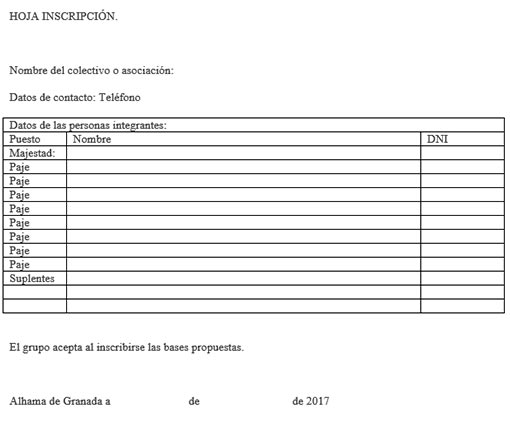 HOJA INSCRIPCIÓN.

Nombre del colectivo o asociación:

Datos de contacto: Teléfono

| Datos de las personas integrantes: | | |
|---|---|---|
| Puesto | Nombre | DNI |
| Majestad: | | |
| Paje | | |
| Paje | | |
| Paje | | |
| Paje | | |
| Paje | | |
| Paje | | |
| Paje | | |
| Paje | | |
| Suplentes | | |
| | | |
| | | |

El grupo acepta al inscribirse las bases propuestas.

Alhama de Granada a de de 2017